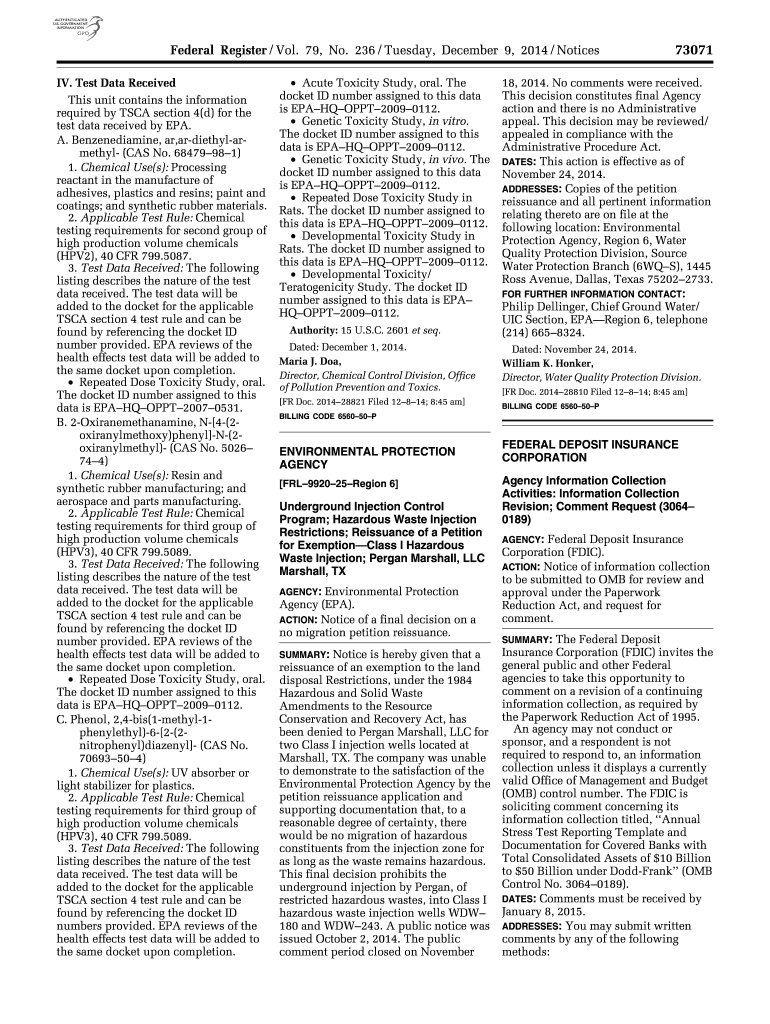 AUTHENTICATED U.S. GOVERNMENT INFORMATION GPO

Federal Register / Vol. 79, No. 236 / Tuesday, December 9, 2014 / Notices 73071

IV. Test Data Received

This unit contains the information required by TSCA section 4(d) for the test data received by EPA.

A. Benzenediamine, ar,ar-diethyl-ar-methyl- (CAS No. 68479–98–1)

1. Chemical Use(s): Processing reactant in the manufacture of adhesives, plastics and resins; paint and coatings; and synthetic rubber materials.

2. Applicable Test Rule: Chemical testing requirements for second group of high production volume chemicals (HPV2), 40 CFR 799.5087.

3. Test Data Received: The following listing describes the nature of the test data received. The test data will be added to the docket for the applicable TSCA section 4 test rule and can be found by referencing the docket ID number provided. EPA reviews of the health effects test data will be added to the same docket upon completion.

• Repeated Dose Toxicity Study, oral. The docket ID number assigned to this data is EPA–HQ–OPPT–2007–0531.

B. 2-Oxiranemethanamine, N-[4-(2-oxiranylmethoxy)phenyl]-N-(2-oxiranylmethyl)- (CAS No. 5026–74–4)

1. Chemical Use(s): Resin and synthetic rubber manufacturing; and aerospace and parts manufacturing.

2. Applicable Test Rule: Chemical testing requirements for third group of high production volume chemicals (HPV3), 40 CFR 799.5089.

3. Test Data Received: The following listing describes the nature of the test data received. The test data will be added to the docket for the applicable TSCA section 4 test rule and can be found by referencing the docket ID number provided. EPA reviews of the health effects test data will be added to the same docket upon completion.

• Repeated Dose Toxicity Study, oral. The docket ID number assigned to this data is EPA–HQ–OPPT–2009–0112.

C. Phenol, 2,4-bis(1-methyl-1-phenylethyl)-6-[2-(2-nitrophenyl)diazenyl]- (CAS No. 70693–50–4)

1. Chemical Use(s): UV absorber or light stabilizer for plastics.

2. Applicable Test Rule: Chemical testing requirements for third group of high production volume chemicals (HPV3), 40 CFR 799.5089.

3. Test Data Received: The following listing describes the nature of the test data received. The test data will be added to the docket for the applicable TSCA section 4 test rule and can be found by referencing the docket ID numbers provided. EPA reviews of the health effects test data will be added to the same docket upon completion.

• Acute Toxicity Study, oral. The docket ID number assigned to this data is EPA–HQ–OPPT–2009–0112.

• Genetic Toxicity Study, in vitro. The docket ID number assigned to this data is EPA–HQ–OPPT–2009–0112.

• Genetic Toxicity Study, in vivo. The docket ID number assigned to this data is EPA–HQ–OPPT–2009–0112.

• Repeated Dose Toxicity Study in Rats. The docket ID number assigned to this data is EPA–HQ–OPPT–2009–0112.

• Developmental Toxicity Study in Rats. The docket ID number assigned to this data is EPA–HQ–OPPT–2009–0112.

• Developmental Toxicity/Teratogenicity Study. The docket ID number assigned to this data is EPA–HQ–OPPT–2009–0112.

Authority: 15 U.S.C. 2601 et seq.

Dated: December 1, 2014.

Maria J. Doa,

Director, Chemical Control Division, Office of Pollution Prevention and Toxics.

[FR Doc. 2014–28821 Filed 12–8–14; 8:45 am]

BILLING CODE 6560–50–P

ENVIRONMENTAL PROTECTION AGENCY

[FRL–9920–25–Region 6]

Underground Injection Control Program; Hazardous Waste Injection Restrictions; Reissuance of a Petition for Exemption—Class I Hazardous Waste Injection; Pergan Marshall, LLC Marshall, TX

AGENCY: Environmental Protection Agency (EPA).

ACTION: Notice of a final decision on a no migration petition reissuance.

SUMMARY: Notice is hereby given that a reissuance of an exemption to the land disposal Restrictions, under the 1984 Hazardous and Solid Waste Amendments to the Resource Conservation and Recovery Act, has been denied to Pergan Marshall, LLC for two Class I injection wells located at Marshall, TX. The company was unable to demonstrate to the satisfaction of the Environmental Protection Agency by the petition reissuance application and supporting documentation that, to a reasonable degree of certainty, there would be no migration of hazardous constituents from the injection zone for as long as the waste remains hazardous. This final decision prohibits the underground injection by Pergan, of restricted hazardous wastes, into Class I hazardous waste injection wells WDW–180 and WDW–243. A public notice was issued October 2, 2014. The public comment period closed on November 18, 2014. No comments were received. This decision constitutes final Agency action and there is no Administrative appeal. This decision may be reviewed/appealed in compliance with the Administrative Procedure Act.

DATES: This action is effective as of November 24, 2014.

ADDRESSES: Copies of the petition reissuance and all pertinent information relating thereto are on file at the following location: Environmental Protection Agency, Region 6, Water Quality Protection Division, Source Water Protection Branch (6WQ–S), 1445 Ross Avenue, Dallas, Texas 75202–2733.

FOR FURTHER INFORMATION CONTACT: Philip Dellinger, Chief Ground Water/UIC Section, EPA—Region 6, telephone (214) 665–8324.

Dated: November 24, 2014.

William K. Honker,

Director, Water Quality Protection Division.

[FR Doc. 2014–28810 Filed 12–8–14; 8:45 am]

BILLING CODE 6560–50–P

FEDERAL DEPOSIT INSURANCE CORPORATION

Agency Information Collection Activities: Information Collection Revision; Comment Request (3064–0189)

AGENCY: Federal Deposit Insurance Corporation (FDIC).

ACTION: Notice of information collection to be submitted to OMB for review and approval under the Paperwork Reduction Act, and request for comment.

SUMMARY: The Federal Deposit Insurance Corporation (FDIC) invites the general public and other Federal agencies to take this opportunity to comment on a revision of a continuing information collection, as required by the Paperwork Reduction Act of 1995.

An agency may not conduct or sponsor, and a respondent is not required to respond to, an information collection unless it displays a currently valid Office of Management and Budget (OMB) control number. The FDIC is soliciting comment concerning its information collection titled, "Annual Stress Test Reporting Template and Documentation for Covered Banks with Total Consolidated Assets of $10 Billion to $50 Billion under Dodd-Frank" (OMB Control No. 3064–0189).

DATES: Comments must be received by January 8, 2015.

ADDRESSES: You may submit written comments by any of the following methods: